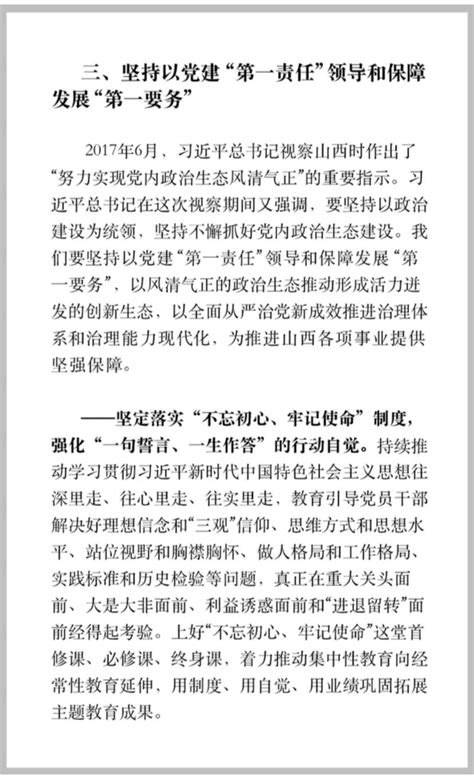 三、坚持以党建“第一责任”领导和保障发展“第一要务”

2017年6月，习近平总书记视察山西时作出了“努力实现党内政治生态风清气正”的重要指示。习近平总书记在这次视察期间又强调，要坚持以政治建设为统领，坚持不懈抓好党内政治生态建设。我们要坚持以党建“第一责任”领导和保障发展“第一要务”，以风清气正的政治生态推动形成活力迸发的创新生态，以全面从严治党新成效推进治理体系和治理能力现代化，为推进山西各项事业提供坚强保障。

——坚定落实“不忘初心、牢记使命”制度，强化“一句誓言、一生作答”的行动自觉。持续推动学习贯彻习近平新时代中国特色社会主义思想往深里走、往心里走、往实里走，教育引导党员干部解决好理想信念和“三观”信仰、思维方式和思想水平、站位视野和胸襟胸怀、做人格局和工作格局、实践标准和历史检验等问题，真正在重大关头面前、大是大非面前、利益诱惑面前和“进退留转”面前经得起考验。上好“不忘初心、牢记使命”这堂首修课、必修课、终身课，着力推动集中性教育向经常性教育延伸，用制度、用自觉、用业绩巩固拓展主题教育成果。